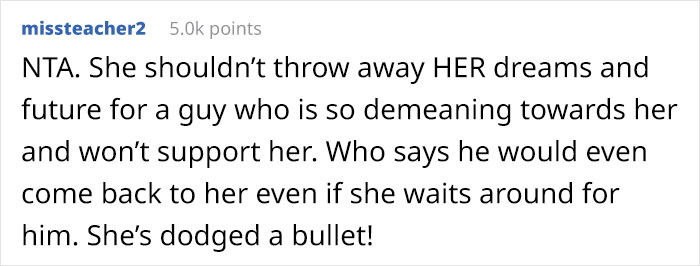 missteacher2 5.0k points

NTA. She shouldn’t throw away HER dreams and future for a guy who is so demeaning towards her and won’t support her. Who says he would even come back to her even if she waits around for him. She’s dodged a bullet!